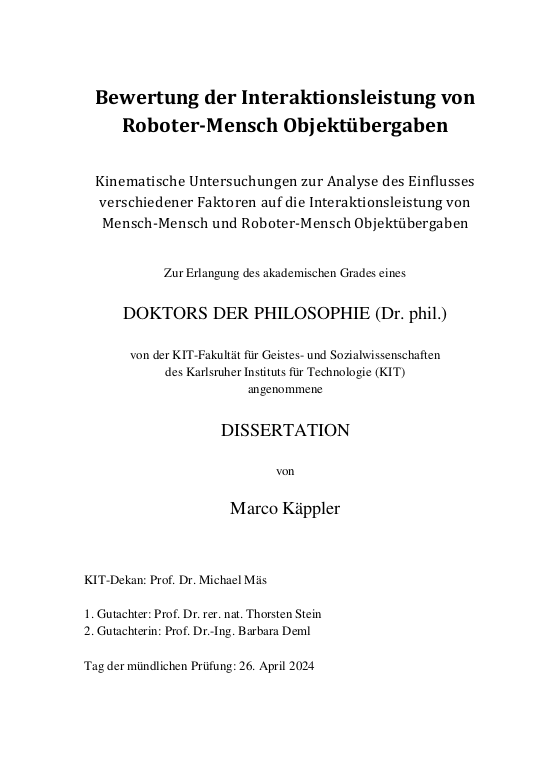 Bewertung der Interaktionsleistung von Roboter-Mensch Objektübergaben

Kinematische Untersuchungen zur Analyse des Einflusses verschiedener Faktoren auf die Interaktionsleistung von Mensch-Mensch und Roboter-Mensch Objektübergaben

Zur Erlangung des akademischen Grades eines

DOKTORS DER PHILOSOPHIE (Dr. phil.)

von der KIT-Fakultät für Geistes- und Sozialwissenschaften des Karlsruher Instituts für Technologie (KIT) angenommene

DISSERTATION

von

Marco Käppler

KIT-Dekan: Prof. Dr. Michael Mäs

1. Gutachter: Prof. Dr. rer. nat. Thorsten Stein
2. Gutachterin: Prof. Dr.-Ing. Barbara Deml

Tag der mündlichen Prüfung: 26. April 2024